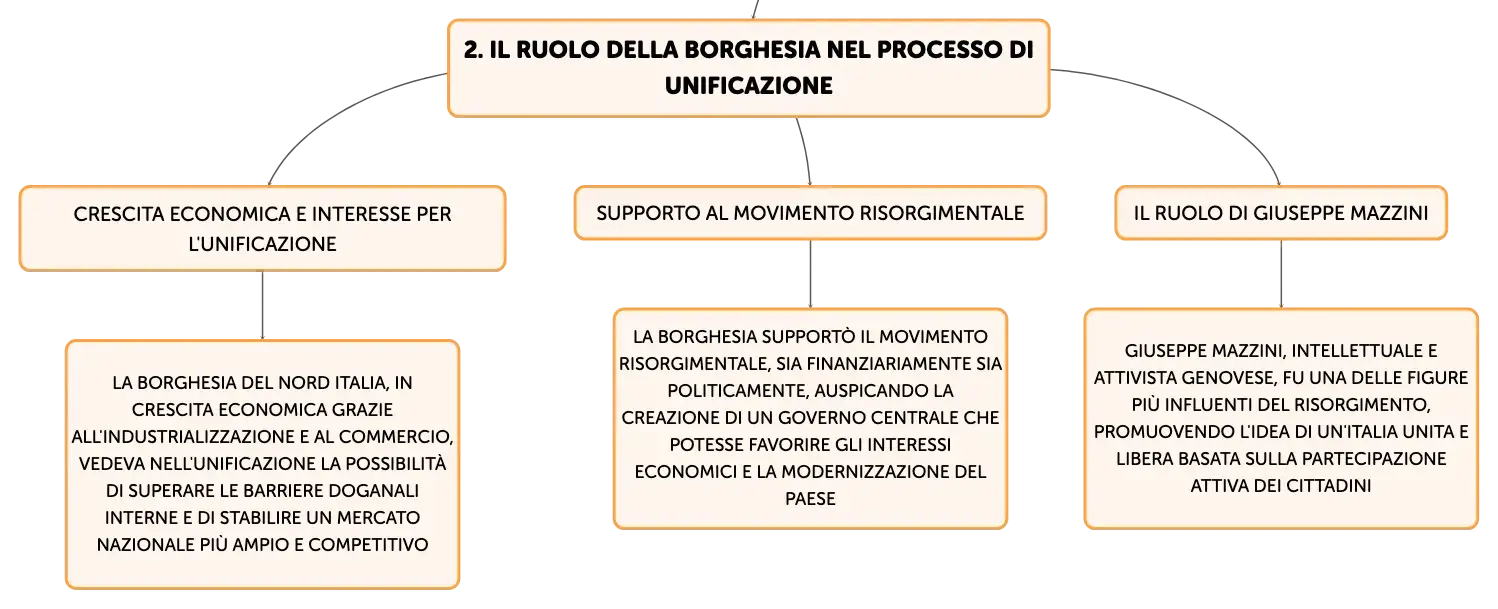 2. IL RUOLO DELLA BORGHESIA NEL PROCESSO DI UNIFICAZIONE

CRESCITA ECONOMICA E INTERESSE PER L'UNIFICAZIONE

LA BORGHESIA DEL NORD ITALIA, IN CRESCITA ECONOMICA GRAZIE ALL'INDUSTRIALIZZAZIONE E AL COMMERCIO, VEDEVA NELL'UNIFICAZIONE LA POSSIBILITÀ DI SUPERARE LE BARRIERE DOGANALI INTERNE E DI STABILIRE UN MERCATO NAZIONALE PIÙ AMPIO E COMPETITIVO

SUPPORTO AL MOVIMENTO RISORGIMENTALE

LA BORGHESIA SUPPORTÒ IL MOVIMENTO RISORGIMENTALE, SIA FINANZIARIAMENTE SIA POLITICAMENTE, AUSPICANDO LA CREAZIONE DI UN GOVERNO CENTRALE CHE POTESSE FAVORIRE GLI INTERESSI ECONOMICI E LA MODERNIZZAZIONE DEL PAESE

IL RUOLO DI GIUSEPPE MAZZINI

GIUSEPPE MAZZINI, INTELLETTUALE E ATTIVISTA GENOVESE, FU UNA DELLE FIGURE PIÙ INFLUENTI DEL RISORGIMENTO, PROMUOVENDO L'IDEA DI UN'ITALIA UNITA E LIBERA BASATA SULLA PARTECIPAZIONE ATTIVA DEI CITTADINI